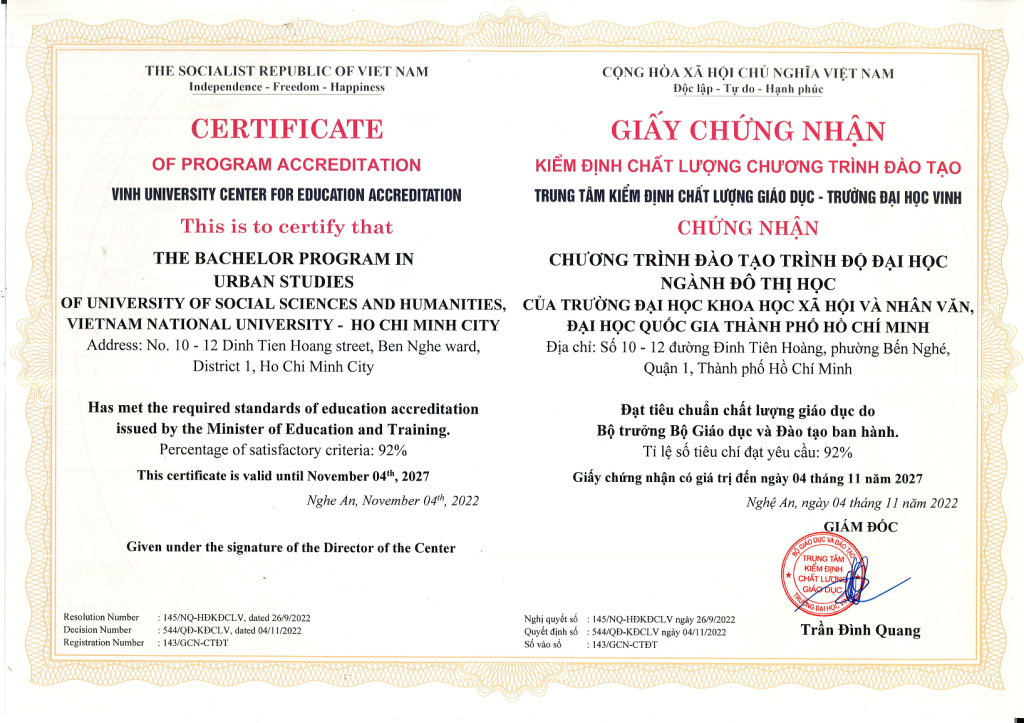 THE SOCIALIST REPUBLIC OF VIET NAM
Independence - Freedom - Happiness

CERTIFICATE
OF PROGRAM ACCREDITATION
VINH UNIVERSITY CENTER FOR EDUCATION ACCREDITATION
This is to certify that
THE BACHELOR PROGRAM IN URBAN STUDIES
OF UNIVERSITY OF SOCIAL SCIENCES AND HUMANITIES, VIETNAM NATIONAL UNIVERSITY - HO CHI MINH CITY
Address: No. 10 - 12 Dinh Tien Hoang street, Ben Nghe ward, District 1, Ho Chi Minh City

Has met the required standards of education accreditation issued by the Minister of Education and Training.
Percentage of satisfactory criteria: 92%
This certificate is valid until November 04$^{th}$, 2027
Nghe An, November 04$^{th}$, 2022

Given under the signature of the Director of the Center

Resolution Number : 145/NQ-HĐKĐCLV, dated 26/9/2022
Decision Number : 544/QĐ-KĐCLV, dated 04/11/2022
Registration Number : 143/GCN-CTĐT

CỘNG HÒA XÃ HỘI CHỦ NGHĨA VIỆT NAM
Độc lập - Tự do - Hạnh phúc

GIẤY CHỨNG NHẬN
KIỂM ĐỊNH CHẤT LƯỢNG CHƯƠNG TRÌNH ĐÀO TẠO
TRUNG TÂM KIỂM ĐỊNH CHẤT LƯỢNG GIÁO DỤC - TRƯỜNG ĐẠI HỌC VINH
CHỨNG NHẬN
CHƯƠNG TRÌNH ĐÀO TẠO TRÌNH ĐỘ ĐẠI HỌC NGÀNH ĐÔ THỊ HỌC
CỦA TRƯỜNG ĐẠI HỌC KHOA HỌC XÃ HỘI VÀ NHÂN VĂN, ĐẠI HỌC QUỐC GIA THÀNH PHỐ HỒ CHÍ MINH
Địa chỉ: Số 10 - 12 đường Đinh Tiên Hoàng, phường Bến Nghé, Quận 1, Thành phố Hồ Chí Minh

Đạt tiêu chuẩn chất lượng giáo dục do Bộ trưởng Bộ Giáo dục và Đào tạo ban hành.
Tỉ lệ số tiêu chí đạt yêu cầu: 92%
Giấy chứng nhận có giá trị đến ngày 04 tháng 11 năm 2027
Nghệ An, ngày 04 tháng 11 năm 2022
GIÁM ĐỐC
BỘ GIÁO DỤC VÀ ĐÀO TẠO TRUNG TÂM KIỂM ĐỊNH CHẤT LƯỢNG GIÁO DỤC TRƯỜNG ĐẠI HỌC VINH
Trần Đình Quang

Nghị quyết số : 145/NQ-HĐKĐCLV ngày 26/9/2022
Quyết định số : 544/QĐ-KĐCLV ngày 04/11/2022
Số vào sổ : 143/GCN-CTĐT